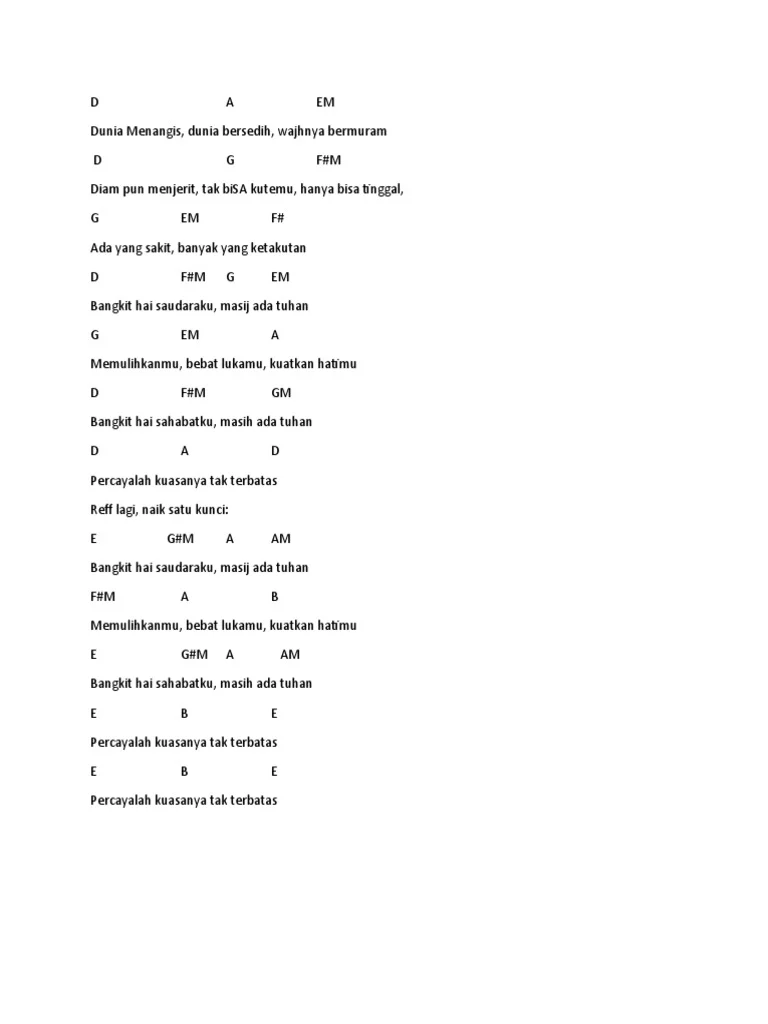 D A EM

Dunia Menangis, dunia bersedih, wajhnya bermuram

D G F#M

Diam pun menjerit, tak biSA kutemu, hanya bisa tinggal,

G EM F#

Ada yang sakit, banyak yang ketakutan

D F#M G EM

Bangkit hai saudaraku, masij ada tuhan

G EM A

Memulihkanmu, bebat lukamu, kuatkan hatimu

D F#M GM

Bangkit hai sahabatku, masih ada tuhan

D A D

Percayalah kuasanya tak terbatas

Reff lagi, naik satu kunci:

E G#M A AM

Bangkit hai saudaraku, masij ada tuhan

F#M A B

Memulihkanmu, bebat lukamu, kuatkan hatimu

E G#M A AM

Bangkit hai sahabatku, masih ada tuhan

E B E

Percayalah kuasanya tak terbatas

E B E

Percayalah kuasanya tak terbatas